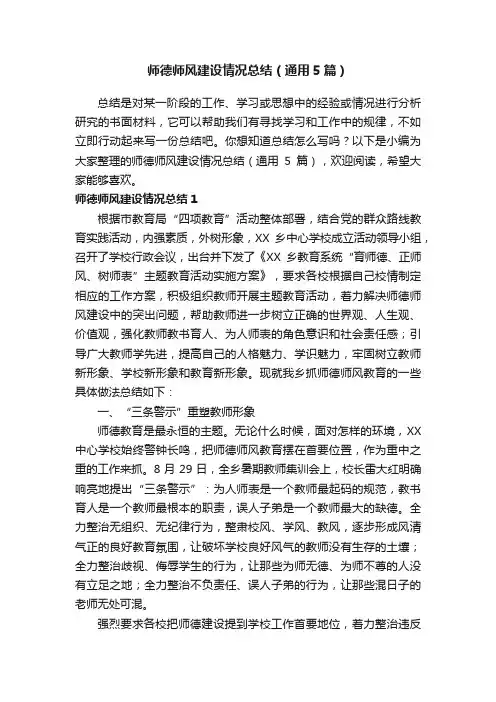 师德师风建设情况总结（通用5篇）

总结是对某一阶段的工作、学习或思想中的经验或情况进行分析研究的书面材料，它可以帮助我们有寻找学习和工作中的规律，不如立即行动起来写一份总结吧。你想知道总结怎么写吗？以下是小编为大家整理的师德师风建设情况总结（通用 5 篇），欢迎阅读，希望大家能够喜欢。

师德师风建设情况总结1

根据市教育局“四项教育”活动整体部署，结合党的群众路线教育实践活动，内强素质，外树形象，XX 乡中心学校成立活动领导小组，召开了学校行政会议，出台并下发了《XX 乡教育系统“育师德、正师风、树师表”主题教育活动实施方案》，要求各校根据自己校情制定相应的工作方案，积极组织教师开展主题教育活动，着力解决师德师风建设中的突出问题，帮助教师进一步树立正确的世界观、人生观、价值观，强化教师教书育人、为人师表的角色意识和社会责任感；引导广大教师学先进，提高自己的人格魅力、学识魅力，牢固树立教师新形象、学校新形象和教育新形象。现就我乡抓师德师风教育的一些具体做法总结如下：

一、“三条警示”重塑教师形象

师德教育是最永恒的主题。无论什么时候，面对怎样的环境，XX 中心学校始终警钟长鸣，把师德师风教育摆在首要位置，作为重中之重的工作来抓。8 月 29 日，全乡暑期教师集训会上，校长雷大红明确响亮地提出“三条警示”：为人师表是一个教师最起码的规范，教书育人是一个教师最根本的职责，误人子弟是一个教师最大的缺德。全力整治无组织、无纪律行为，整肃校风、学风、教风，逐步形成风清气正的良好教育氛围，让破坏学校良好风气的教师没有生存的土壤；全力整治歧视、侮辱学生的行为，让那些为师无德、为师不尊的人没有立足之地；全力整治不负责任、误人子弟的行为，让那些混日子的老师无处可混。

强烈要求各校把师德建设提到学校工作首要地位，着力整治违反